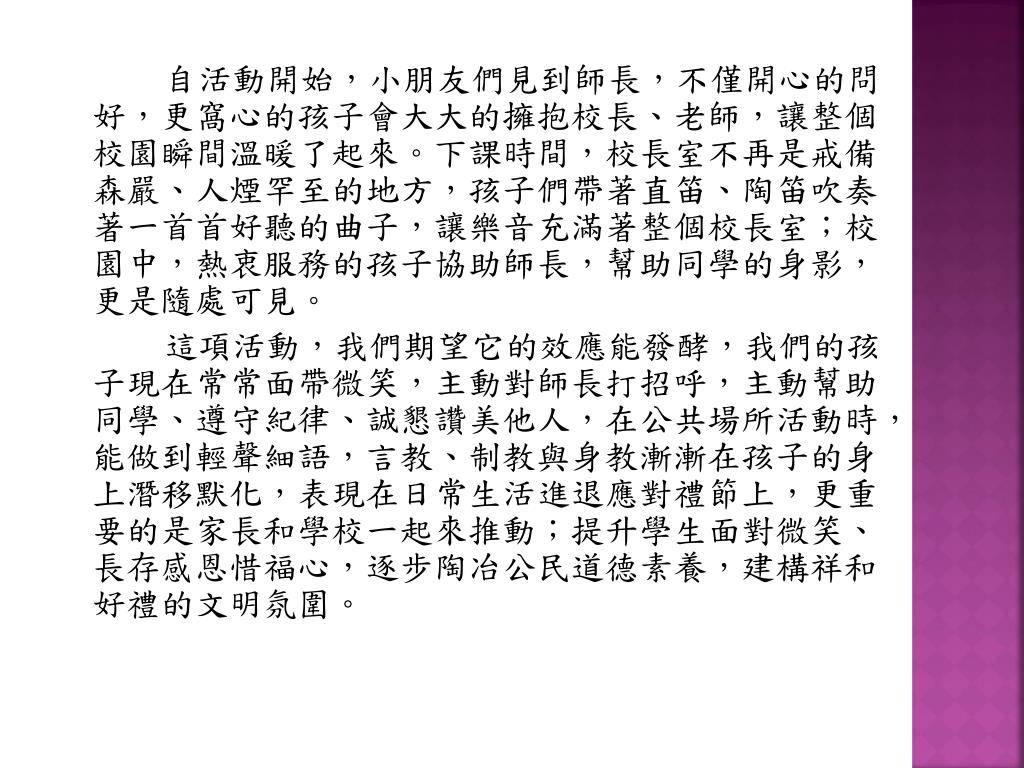 自活動開始，小朋友們見到師長，不僅開心的問好，更窩心的孩子會大大的擁抱校長、老師，讓整個校園瞬間溫暖了起來。下課時間，校長室不再是戒備森嚴、人煙罕至的地方，孩子們帶著直笛、陶笛吹奏著一首首好聽的曲子，讓樂音充滿著整個校長室；校園中，熱衷服務的孩子協助師長，幫助同學的身影，更是隨處可見。

這項活動，我們期望它的效應能發酵，我們的孩子現在常常面帶微笑，主動對師長打招呼，主動幫助同學、遵守紀律、誠懇讚美他人，在公共場所活動時，能做到輕聲細語，言教、制教與身教漸漸在孩子的身上潛移默化，表現在日常生活進退應對禮節上，更重要的是家長和學校一起來推動；提升學生面對微笑、長存感恩惜福心，逐步陶冶公民道德素養，建構祥和好禮的文明氛圍。